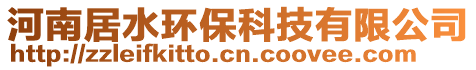 河南居水环保科技有限公司
http://zzleifkitto.cn.coovee.com